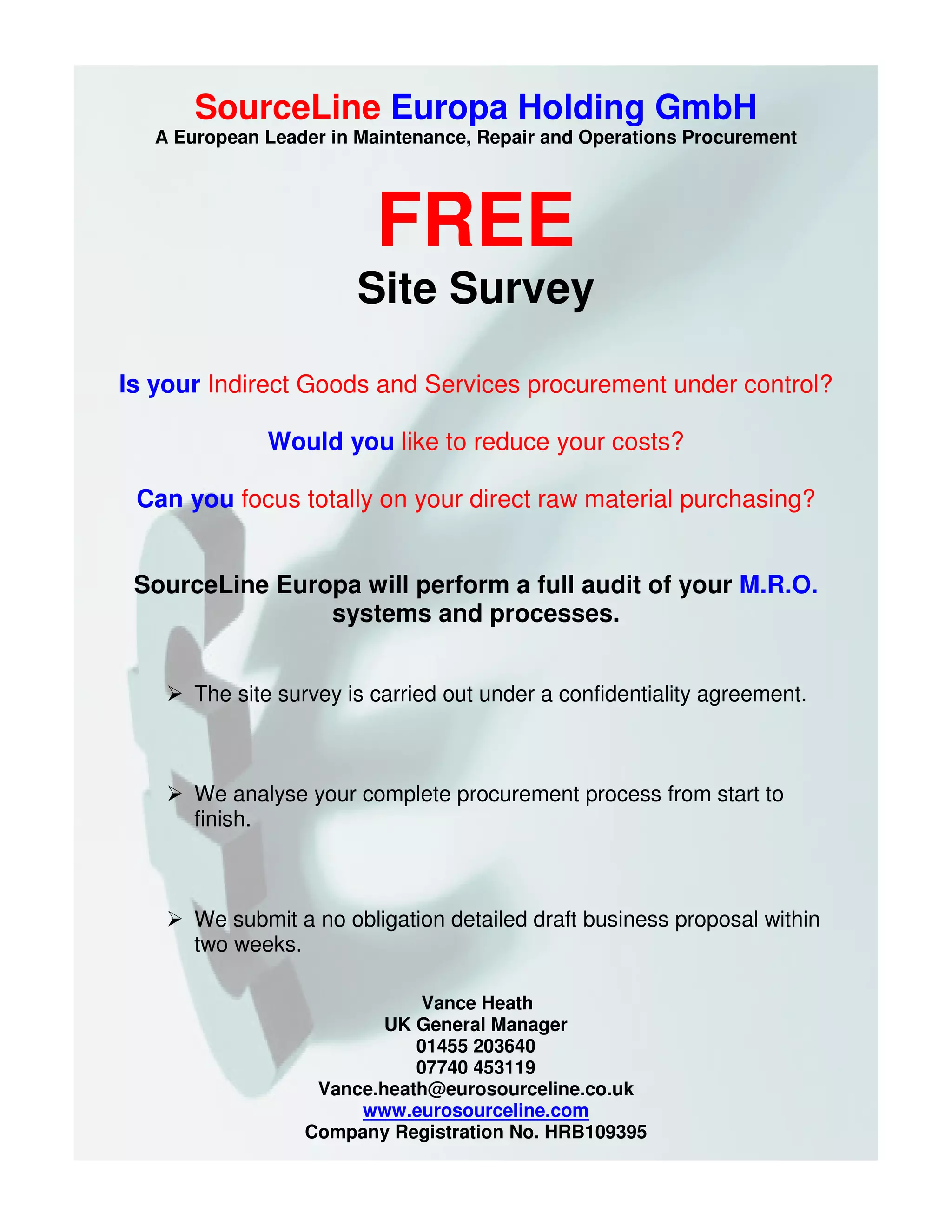 SourceLine Europa Holding GmbH
A European Leader in Maintenance, Repair and Operations Procurement

FREE
Site Survey

Is your Indirect Goods and Services procurement under control?

Would you like to reduce your costs?

Can you focus totally on your direct raw material purchasing?

SourceLine Europa will perform a full audit of your M.R.O. systems and processes.

➢ The site survey is carried out under a confidentiality agreement.

➢ We analyse your complete procurement process from start to finish.

➢ We submit a no obligation detailed draft business proposal within two weeks.

Vance Heath
UK General Manager
01455 203640
07740 453119
Vance.heath@eurosourceline.co.uk
www.eurosourceline.com
Company Registration No. HRB109395